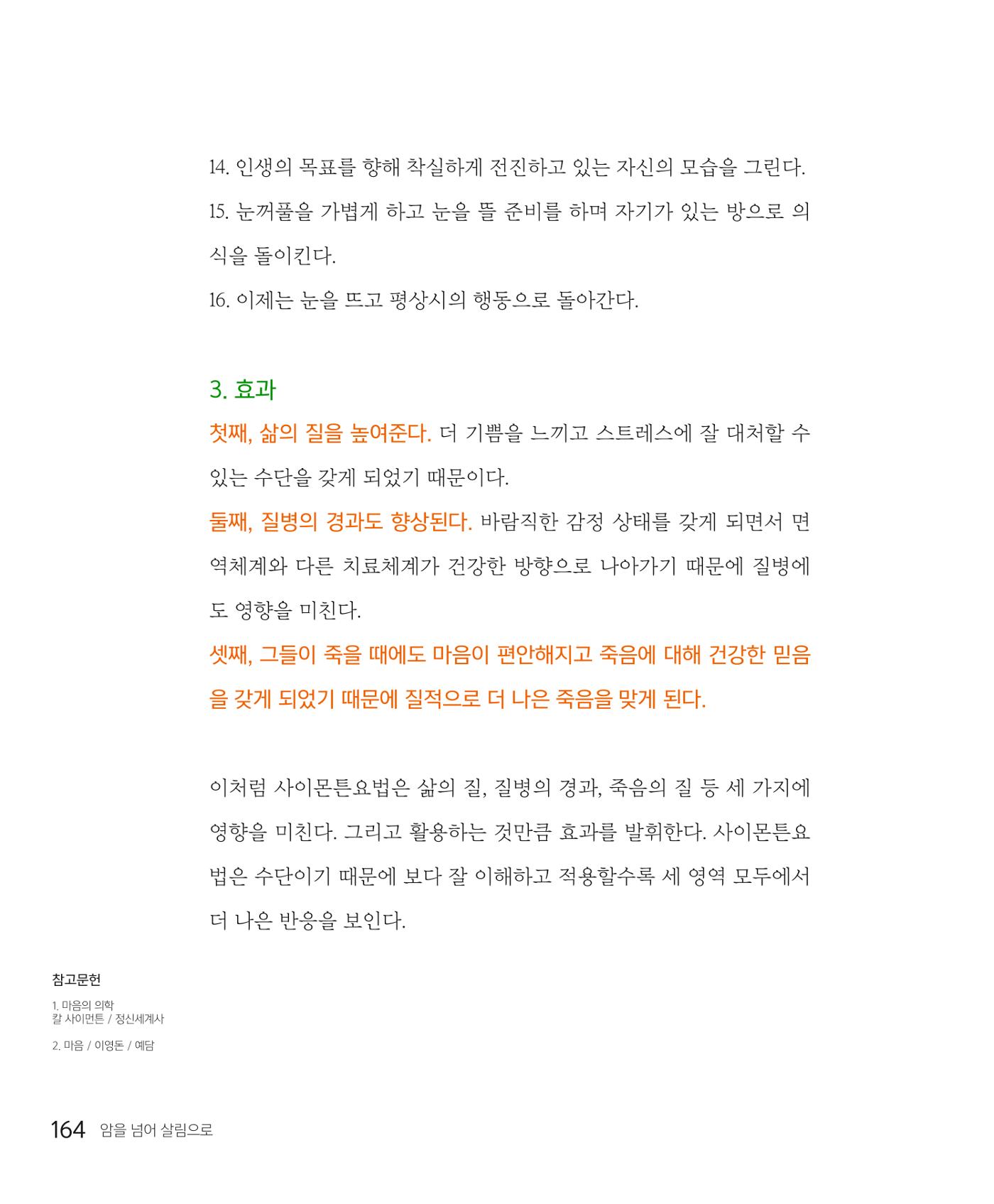 14. 인생의 목표를 향해 착실하게 전진하고 있는 자신의 모습을 그린다.
15. 눈꺼풀을 가볍게 하고 눈을 뜰 준비를 하며 자기가 있는 방으로 의식을 돌이킨다.
16. 이제는 눈을 뜨고 평상시의 행동으로 돌아간다.

3. 효과
첫째, 삶의 질을 높여준다. 더 기쁨을 느끼고 스트레스에 잘 대처할 수 있는 수단을 갖게 되었기 때문이다.
둘째, 질병의 경과도 향상된다. 바람직한 감정 상태를 갖게 되면서 면역체계와 다른 치료체계가 건강한 방향으로 나아가기 때문에 질병에도 영향을 미친다.
셋째, 그들이 죽을 때에도 마음이 편안해지고 죽음에 대해 건강한 믿음을 갖게 되었기 때문에 질적으로 더 나은 죽음을 맞게 된다.

이처럼 사이몬튼요법은 삶의 질, 질병의 경과, 죽음의 질 등 세 가지에 영향을 미친다. 그리고 활용하는 것만큼 효과를 발휘한다. 사이몬튼요법은 수단이기 때문에 보다 잘 이해하고 적용할수록 세 영역 모두에서 더 나은 반응을 보인다.

참고문헌
1. 마음의 의학
칼 사이먼튼 / 정신세계사
2. 마음 / 이영돈 / 예담

164 암을 넘어 살림으로